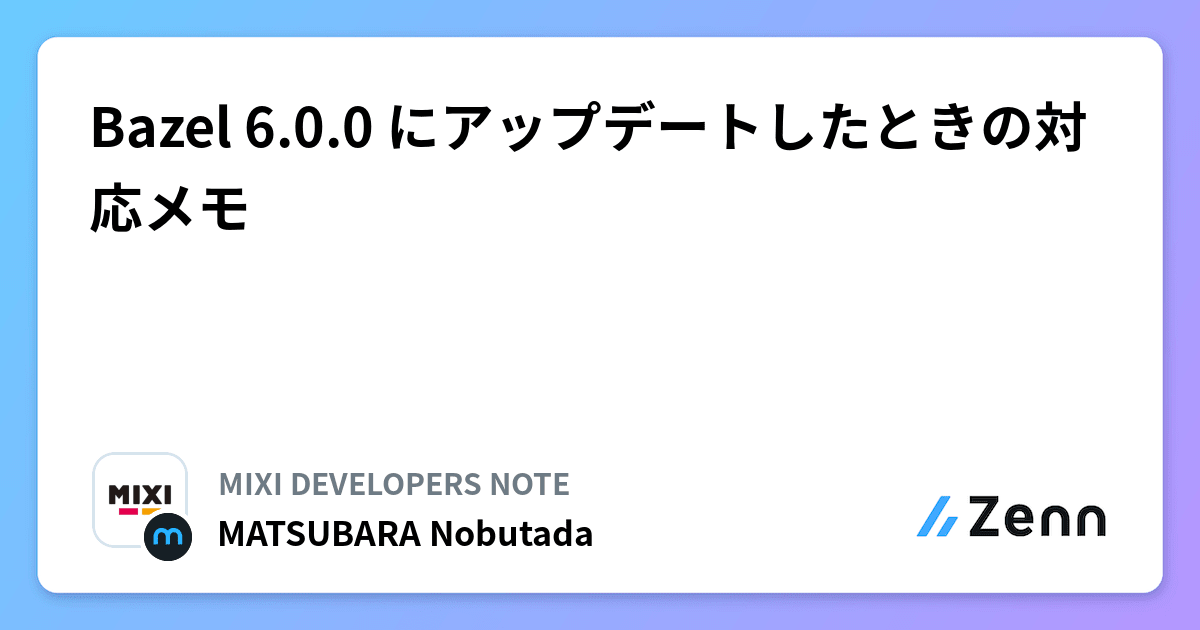 Bazel 6.0.0 にアップデートしたときの対応メモ

MIXI

m

MIXI DEVELOPERS NOTE
MATSUBARA Nobutada

Zenn